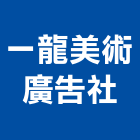 一龍美術
廣告社